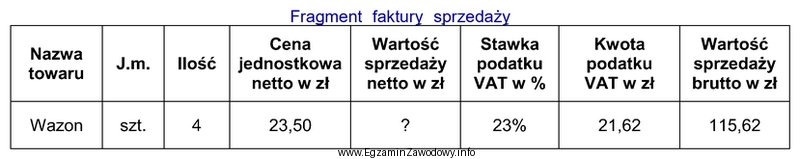 Fragment faktury sprzedaży

| Nazwa towaru | J.m. | Ilość | Cena jednostkowa netto w zł | Wartość sprzedaży netto w zł | Stawka podatku VAT w % | Kwota podatku VAT w zł | Wartość sprzedaży brutto w zł |
|---|---|---|---|---|---|---|---|
| Wazon | szt. | 4 | 23,50 | ? | 23% | 21,62 | 115,62 |

www.EgzaminZawodowy.info